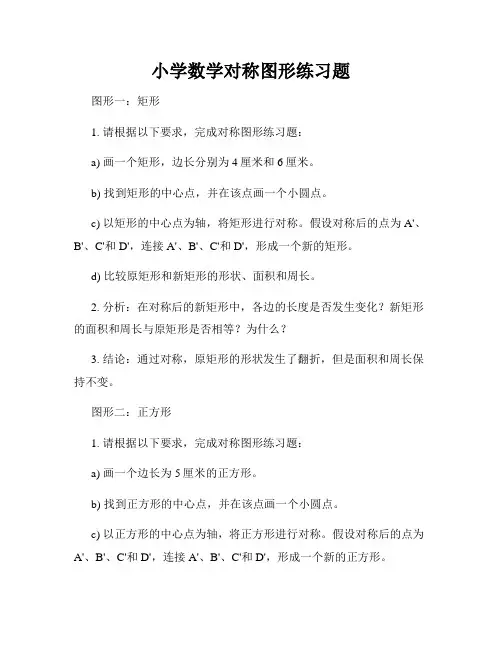 小学数学对称图形练习题

图形一：矩形

1. 请根据以下要求，完成对称图形练习题：

a) 画一个矩形，边长分别为 4 厘米和 6 厘米。

b) 找到矩形的中心点，并在该点画一个小圆点。

c) 以矩形的中心点为轴，将矩形进行对称。假设对称后的点为 A'、B'、C'和 D'，连接 A'、B'、C'和 D'，形成一个新的矩形。

d) 比较原矩形和新矩形的形状、面积和周长。

2. 分析：在对称后的新矩形中，各边的长度是否发生变化？新矩形的面积和周长与原矩形是否相等？为什么？

3. 结论：通过对称，原矩形的形状发生了翻折，但是面积和周长保持不变。

图形二：正方形

1. 请根据以下要求，完成对称图形练习题：

a) 画一个边长为 5 厘米的正方形。

b) 找到正方形的中心点，并在该点画一个小圆点。

c) 以正方形的中心点为轴，将正方形进行对称。假设对称后的点为 A'、B'、C'和 D'，连接 A'、B'、C'和 D'，形成一个新的正方形。